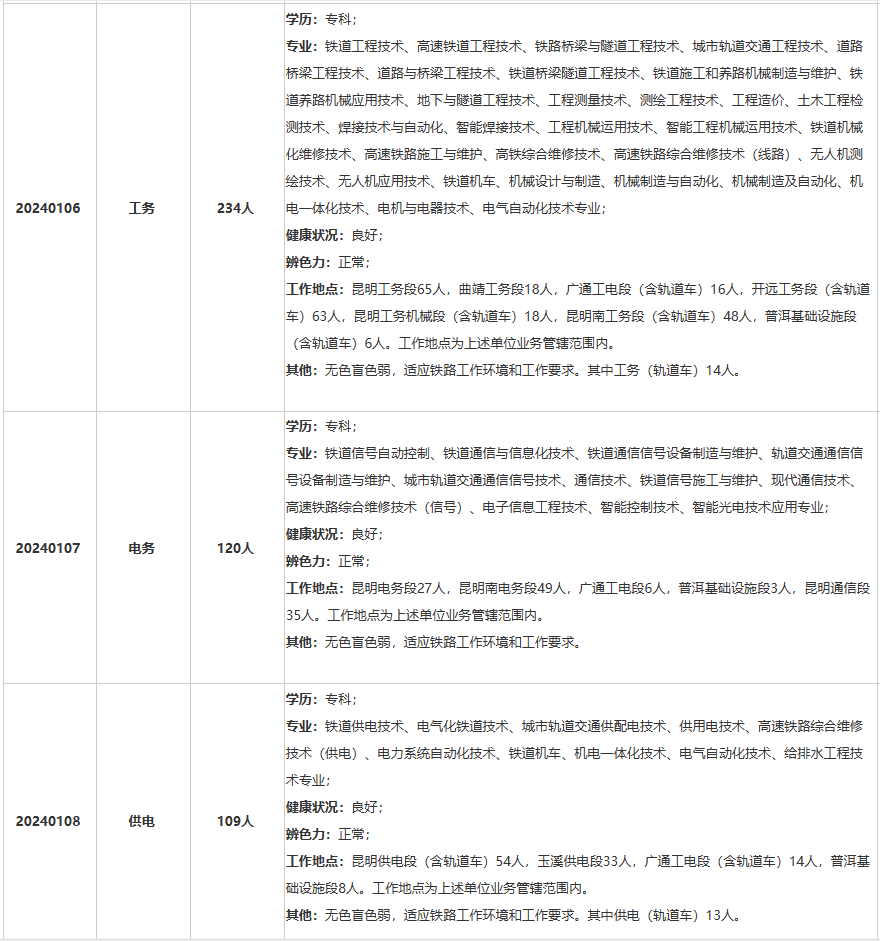 | 20240106 | 工务 | 234人 | 学历：专科；<br>专业：铁道工程技术、高速铁道工程技术、铁路桥梁与隧道工程技术、城市轨道交通工程技术、道路桥梁工程技术、道路与桥梁工程技术、铁道桥梁隧道工程技术、铁道施工和养路机械制造与维护、铁道养路机械应用技术、地下与隧道工程技术、工程测量技术、测绘工程技术、工程造价、土木工程检测技术、焊接技术与自动化、智能焊接技术、工程机械运用技术、智能工程机械运用技术、铁道机械化维修技术、高速铁路施工与维护、高铁综合维修技术、高速铁路综合维修技术（线路）、无人机测绘技术、无人机应用技术、铁道机车、机械设计与制造、机械制造与自动化、机械制造及自动化、机电一体化技术、电机与电器技术、电气自动化技术专业；<br>健康状况：良好；<br>辨色力：正常；<br>工作地点：昆明工务段65人，曲靖工务段18人，广通工电段（含轨道车）16人，开远工务段（含轨道车）63人，昆明工务机械段（含轨道车）18人，昆明南工务段（含轨道车）48人，普洱基础设施段（含轨道车）6人。工作地点为上述单位业务管辖范围内。<br>其他：无色盲色弱，适应铁路工作环境和工作要求。其中工务（轨道车）14人。 |
|---|---|---|---|
| 20240107 | 电务 | 120人 | 学历：专科；<br>专业：铁道信号自动控制、铁道通信与信息化技术、铁道通信信号设备制造与维护、轨道交通通信信号设备制造与维护、城市轨道交通通信信号技术、通信技术、铁道信号施工与维护、现代通信技术、高速铁路综合维修技术（信号）、电子信息工程技术、智能控制技术、智能光电技术应用专业；<br>健康状况：良好；<br>辨色力：正常；<br>工作地点：昆明电务段27人，昆明南电务段49人，广通工电段6人，普洱基础设施段3人，昆明通信段35人。工作地点为上述单位业务管辖范围内。<br>其他：无色盲色弱，适应铁路工作环境和工作要求。 |
| 20240108 | 供电 | 109人 | 学历：专科；<br>专业：铁道供电技术、电气化铁道技术、城市轨道交通供配电技术、供用电技术、高速铁路综合维修技术（供电）、电力系统自动化技术、铁道机车、机电一体化技术、电气自动化技术、给排水工程技术专业；<br>健康状况：良好；<br>辨色力：正常；<br>工作地点：昆明供电段（含轨道车）54人，玉溪供电段33人，广通工电段（含轨道车）14人，普洱基础设施段8人。工作地点为上述单位业务管辖范围内。<br>其他：无色盲色弱，适应铁路工作环境和工作要求。其中供电（轨道车）13人。 |